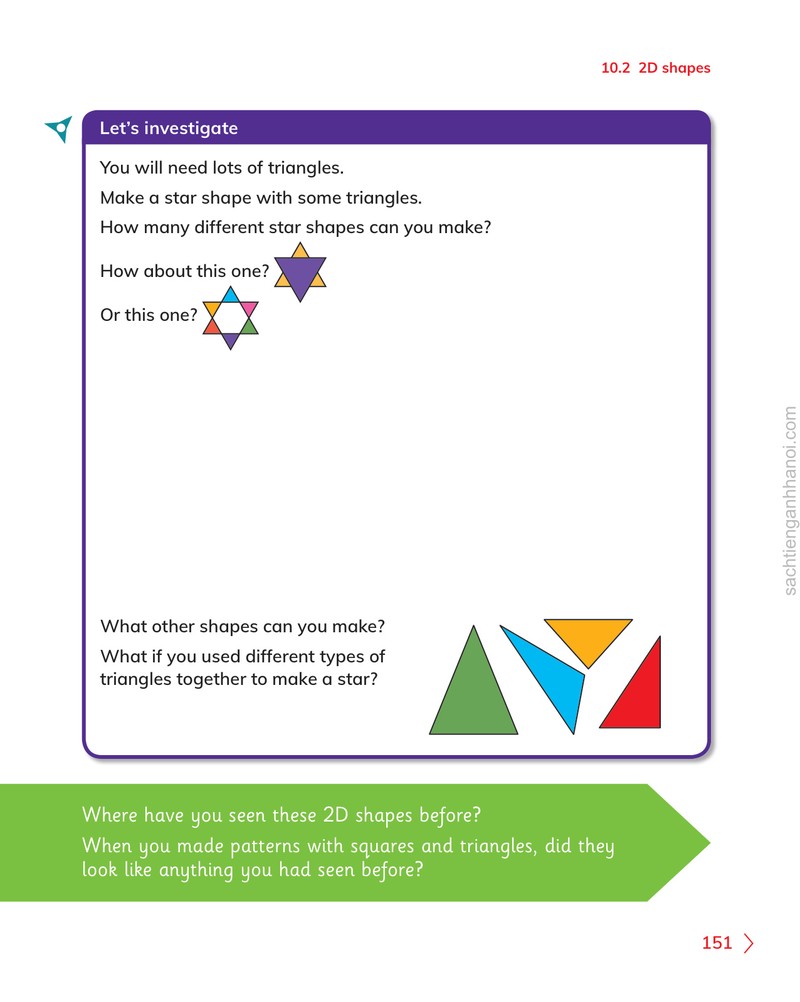 10.2 2D shapes

Let's investigate

You will need lots of triangles.

Make a star shape with some triangles.

How many different star shapes can you make?

How about this one?

Or this one?

What other shapes can you make?

What if you used different types of triangles together to make a star?

Where have you seen these 2D shapes before?

When you made patterns with squares and triangles, did they look like anything you had seen before?

151

sachtienganhhanoi.com